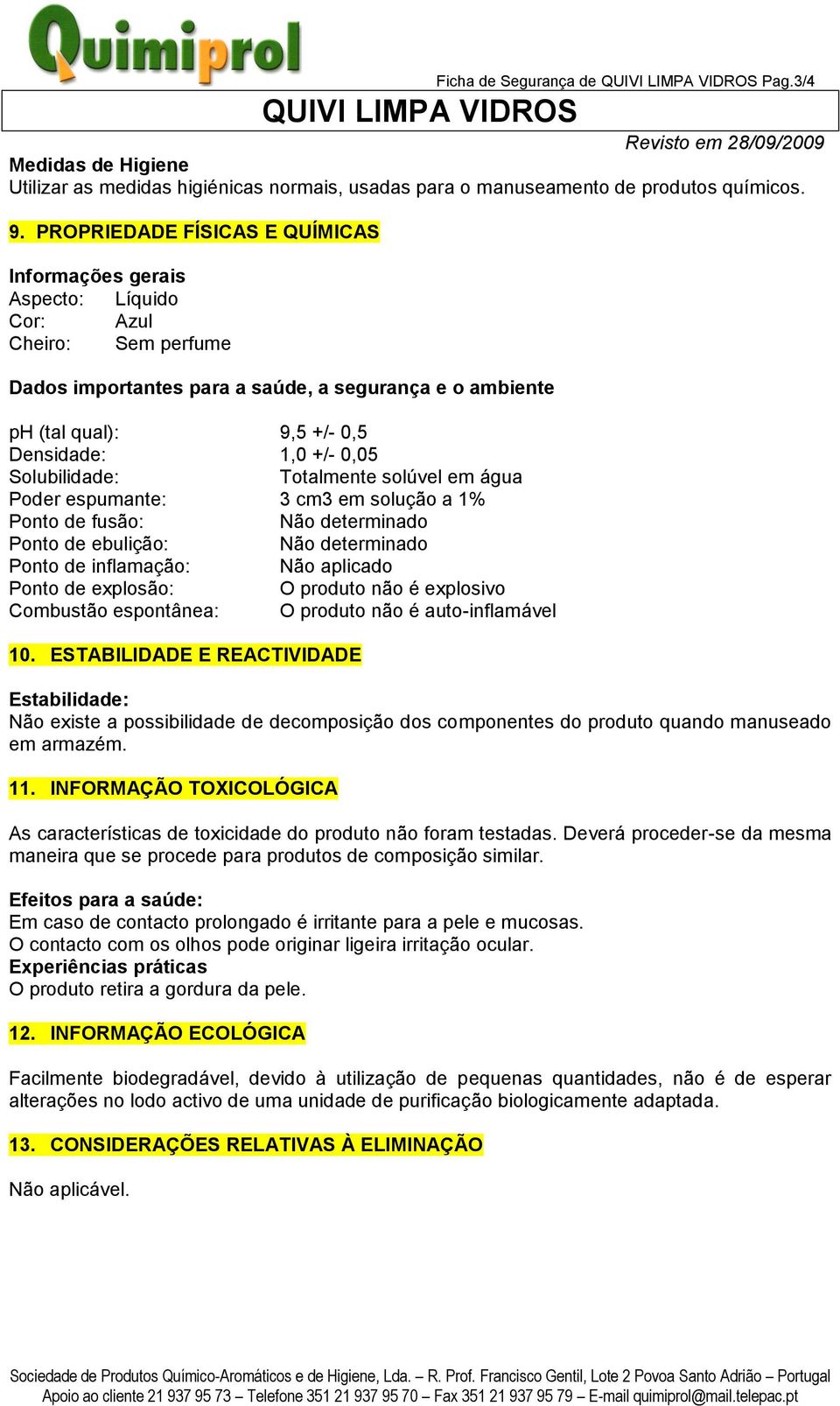 Quimiprol

Ficha de Segurança de QUIVI LIMPA VIDROS Pag.3/4

QUIVI LIMPA VIDROS

Revisto em 28/09/2009

Medidas de Higiene
Utilizar as medidas higiénicas normais, usadas para o manuseamento de produtos químicos.

9. PROPRIEDADE FÍSICAS E QUÍMICAS

Informações gerais
Aspecto: Líquido
Cor: Azul
Cheiro: Sem perfume

Dados importantes para a saúde, a segurança e o ambiente

ph (tal qual): 9,5 +/- 0,5
Densidade: 1,0 +/- 0,05
Solubilidade: Totalmente solúvel em água
Poder espumante: 3 cm3 em solução a 1%
Ponto de fusão: Não determinado
Ponto de ebulição: Não determinado
Ponto de inflamação: Não aplicado
Ponto de explosão: O produto não é explosivo
Combustão espontânea: O produto não é auto-inflamável

10. ESTABILIDADE E REACTIVIDADE

Estabilidade:
Não existe a possibilidade de decomposição dos componentes do produto quando manuseado em armazém.

11. INFORMAÇÃO TOXICOLÓGICA

As características de toxicidade do produto não foram testadas. Deverá proceder-se da mesma maneira que se procede para produtos de composição similar.

Efeitos para a saúde:
Em caso de contacto prolongado é irritante para a pele e mucosas.
O contacto com os olhos pode originar ligeira irritação ocular.
Experiências práticas
O produto retira a gordura da pele.

12. INFORMAÇÃO ECOLÓGICA

Facilmente biodegradável, devido à utilização de pequenas quantidades, não é de esperar alterações no lodo activo de uma unidade de purificação biologicamente adaptada.

13. CONSIDERAÇÕES RELATIVAS À ELIMINAÇÃO

Não aplicável.

Sociedade de Produtos Químico-Aromáticos e de Higiene, Lda. – R. Prof. Francisco Gentil, Lote 2 Povoa Santo Adrião – Portugal
Apoio ao cliente 21 937 95 73 – Telefone 351 21 937 95 70 – Fax 351 21 937 95 79 – E-mail quimiprol@mail.telepac.pt